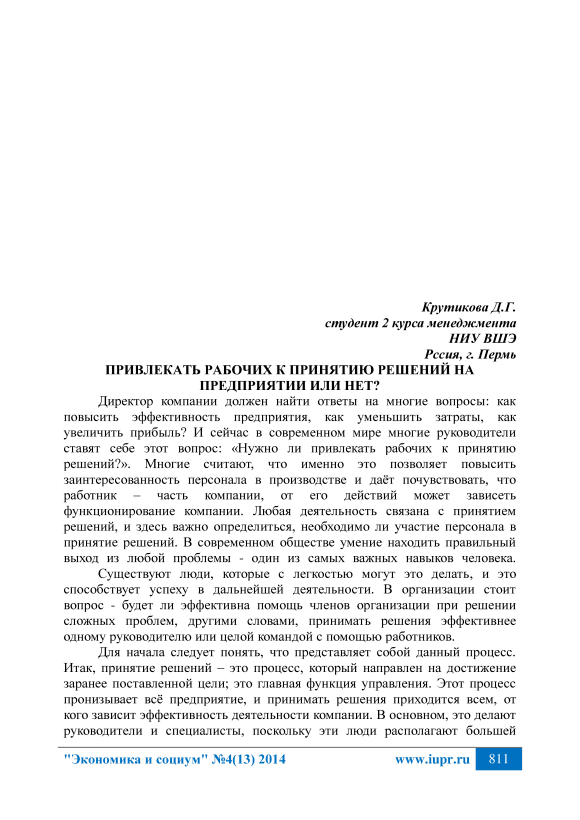 Крутикова Д.Г.
студент 2 курса менеджмента
НИУ ВШЭ
Рссия, г. Пермь

ПРИВЛЕКАТЬ РАБОЧИХ К ПРИНЯТИЮ РЕШЕНИЙ НА ПРЕДПРИЯТИИ ИЛИ НЕТ?

Директор компании должен найти ответы на многие вопросы: как повысить эффективность предприятия, как уменьшить затраты, как увеличить прибыль? И сейчас в современном мире многие руководители ставят себе этот вопрос: «Нужно ли привлекать рабочих к принятию решений?». Многие считают, что именно это позволяет повысить заинтересованность персонала в производстве и даёт почувствовать, что работник – часть компании, от его действий может зависеть функционирование компании. Любая деятельность связана с принятием решений, и здесь важно определиться, необходимо ли участие персонала в принятие решений. В современном обществе умение находить правильный выход из любой проблемы - один из самых важных навыков человека.

Существуют люди, которые с легкостью могут это делать, и это способствует успеху в дальнейшей деятельности. В организации стоит вопрос - будет ли эффективна помощь членов организации при решении сложных проблем, другими словами, принимать решения эффективнее одному руководителю или целой командой с помощью работников.

Для начала следует понять, что представляет собой данный процесс. Итак, принятие решений – это процесс, который направлен на достижение заранее поставленной цели; это главная функция управления. Этот процесс пронизывает всё предприятие, и принимать решения приходится всем, от кого зависит эффективность деятельности компании. В основном, это делают руководители и специалисты, поскольку эти люди располагают большей

"Экономика и социум" №4(13) 2014 www.iupr.ru 811